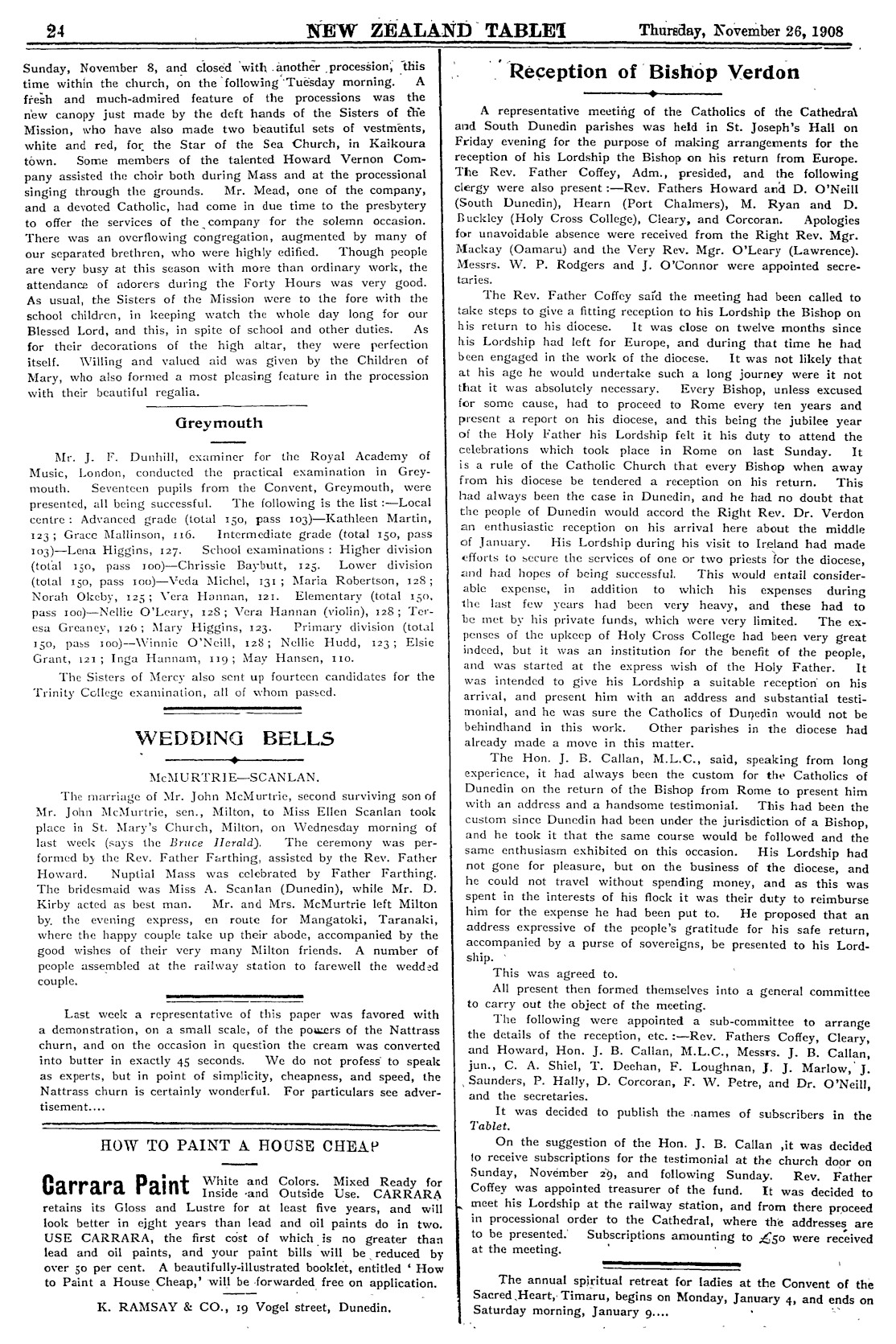 24 NEW ZEALAND TABLET Thursday, November 26, 1908

Sunday, November 8, and closed with another procession, this time within the church, on the following Tuesday morning. A fresh and much-admired feature of the processions was the new canopy just made by the deft hands of the Sisters of the Mission, who have also made two beautiful sets of vestments, white and red, for the Star of the Sea Church, in Kaikoura town. Some members of the talented Howard Vernon Company assisted the choir both during Mass and at the processional singing through the grounds. Mr. Mead, one of the company, and a devoted Catholic, had come in due time to the presbytery to offer the services of the company for the solemn occasion. There was an overflowing congregation, augmented by many of our separated brethren, who were highly edified. Though people are very busy at this season with more than ordinary work, the attendance of adorers during the Forty Hours was very good. As usual, the Sisters of the Mission were to the fore with the school children, in keeping watch the whole day long for our Blessed Lord, and this, in spite of school and other duties. As for their decorations of the high altar, they were perfection itself. Willing and valued aid was given by the Children of Mary, who also formed a most pleasing feature in the procession with their beautiful regalia.

Greymouth

Mr. J. F. Dunhill, examiner for the Royal Academy of Music, London, conducted the practical examination in Greymouth. Seventeen pupils from the Convent, Greymouth, were presented, all being successful. The following is the list:—Local centre: Advanced grade (total 150, pass 103)—Kathleen Martin, 123; Grace Mallinson, 116. Intermediate grade (total 150, pass 103)—Lena Higgins, 127. School examinations: Higher division (total 150, pass 100)—Chrissie Baybutt, 125. Lower division (total 150, pass 100)—Veda Michel, 131; Maria Robertson, 128; Norah Okeby, 125; Vera Hannan, 121. Elementary (total 150, pass 100)—Nellie O'Leary, 128; Vera Hannan (violin), 128; Teresa Greaney, 126; Mary Higgins, 123. Primary division (total 150, pass 100)—Winnie O'Neill, 128; Nellie Hudd, 123; Elsie Grant, 121; Inga Hannam, 119; May Hansen, 110.

The Sisters of Mercy also sent up fourteen candidates for the Trinity College examination, all of whom passed.

WEDDING BELLS

McMURTRIE—SCANLAN.

The marriage of Mr. John McMurtrie, second surviving son of Mr. John McMurtrie, sen., Milton, to Miss Ellen Scanlan took place in St. Mary's Church, Milton, on Wednesday morning of last week (says the Bruce Herald). The ceremony was performed by the Rev. Father Farthing, assisted by the Rev. Father Howard. Nuptial Mass was celebrated by Father Farthing. The bridesmaid was Miss A. Scanlan (Dunedin), while Mr. D. Kirby acted as best man. Mr. and Mrs. McMurtrie left Milton by the evening express, en route for Mangatoki, Taranaki, where the happy couple take up their abode, accompanied by the good wishes of their very many Milton friends. A number of people assembled at the railway station to farewell the wedded couple.

Last week a representative of this paper was favored with a demonstration, on a small scale, of the powers of the Nattrass churn, and on the occasion in question the cream was converted into butter in exactly 45 seconds. We do not profess to speak as experts, but in point of simplicity, cheapness, and speed, the Nattrass churn is certainly wonderful. For particulars see advertisement....

HOW TO PAINT A HOUSE CHEAP

Carrara Paint White and Colors. Mixed Ready for Inside and Outside Use. CARRARA retains its Gloss and Lustre for at least five years, and will look better in eight years than lead and oil paints do in two. USE CARRARA, the first cost of which is no greater than lead and oil paints, and your paint bills will be reduced by over 50 per cent. A beautifully-illustrated booklet, entitled 'How to Paint a House Cheap,' will be forwarded free on application.

K. RAMSAY & CO., 19 Vogel street, Dunedin.

Reception of Bishop Verdon

A representative meeting of the Catholics of the Cathedral and South Dunedin parishes was held in St. Joseph's Hall on Friday evening for the purpose of making arrangements for the reception of his Lordship the Bishop on his return from Europe. The Rev. Father Coffey, Adm., presided, and the following clergy were also present:—Rev. Fathers Howard and D. O'Neill (South Dunedin), Hearn (Port Chalmers), M. Ryan and D. Buckley (Holy Cross College), Cleary, and Corcoran. Apologies for unavoidable absence were received from the Right Rev. Mgr. Mackay (Oamaru) and the Very Rev. Mgr. O'Leary (Lawrence). Messrs. W. P. Rodgers and J. O'Connor were appointed secretaries.

The Rev. Father Coffey said the meeting had been called to take steps to give a fitting reception to his Lordship the Bishop on his return to his diocese. It was close on twelve months since his Lordship had left for Europe, and during that time he had been engaged in the work of the diocese. It was not likely that at his age he would undertake such a long journey were it not that it was absolutely necessary. Every Bishop, unless excused for some cause, had to proceed to Rome every ten years and present a report on his diocese, and this being the jubilee year of the Holy Father his Lordship felt it his duty to attend the celebrations which took place in Rome on last Sunday. It is a rule of the Catholic Church that every Bishop when away from his diocese be tendered a reception on his return. This had always been the case in Dunedin, and he had no doubt that the people of Dunedin would accord the Right Rev. Dr. Verdon an enthusiastic reception on his arrival here about the middle of January. His Lordship during his visit to Ireland had made efforts to secure the services of one or two priests for the diocese, and had hopes of being successful. This would entail considerable expense, in addition to which his expenses during the last few years had been very heavy, and these had to be met by his private funds, which were very limited. The expenses of the upkeep of Holy Cross College had been very great indeed, but it was an institution for the benefit of the people, and was started at the express wish of the Holy Father. It was intended to give his Lordship a suitable reception on his arrival, and present him with an address and substantial testimonial, and he was sure the Catholics of Dunedin would not be behindhand in this work. Other parishes in the diocese had already made a move in this matter.

The Hon. J. B. Callan, M.L.C., said, speaking from long experience, it had always been the custom for the Catholics of Dunedin on the return of the Bishop from Rome to present him with an address and a handsome testimonial. This had been the custom since Dunedin had been under the jurisdiction of a Bishop, and he took it that the same course would be followed and the same enthusiasm exhibited on this occasion. His Lordship had not gone for pleasure, but on the business of the diocese, and he could not travel without spending money, and as this was spent in the interests of his flock it was their duty to reimburse him for the expense he had been put to. He proposed that an address expressive of the people's gratitude for his safe return, accompanied by a purse of sovereigns, be presented to his Lordship.

This was agreed to.

All present then formed themselves into a general committee to carry out the object of the meeting.

The following were appointed a sub-committee to arrange the details of the reception, etc.:—Rev. Fathers Coffey, Cleary, and Howard, Hon. J. B. Callan, M.L.C., Messrs. J. B. Callan, jun., C. A. Shiel, T. Deehan, F. Loughnan, J. J. Marlow, J. Saunders, P. Hally, D. Corcoran, F. W. Petre, and Dr. O'Neill, and the secretaries.

It was decided to publish the names of subscribers in the Tablet.

On the suggestion of the Hon. J. B. Callan ,it was decided to receive subscriptions for the testimonial at the church door on Sunday, November 29, and following Sunday. Rev. Father Coffey was appointed treasurer of the fund. It was decided to meet his Lordship at the railway station, and from there proceed in processional order to the Cathedral, where the addresses are to be presented. Subscriptions amounting to £50 were received at the meeting.

The annual spiritual retreat for ladies at the Convent of the Sacred Heart, Timaru, begins on Monday, January 4, and ends on Saturday morning, January 9....